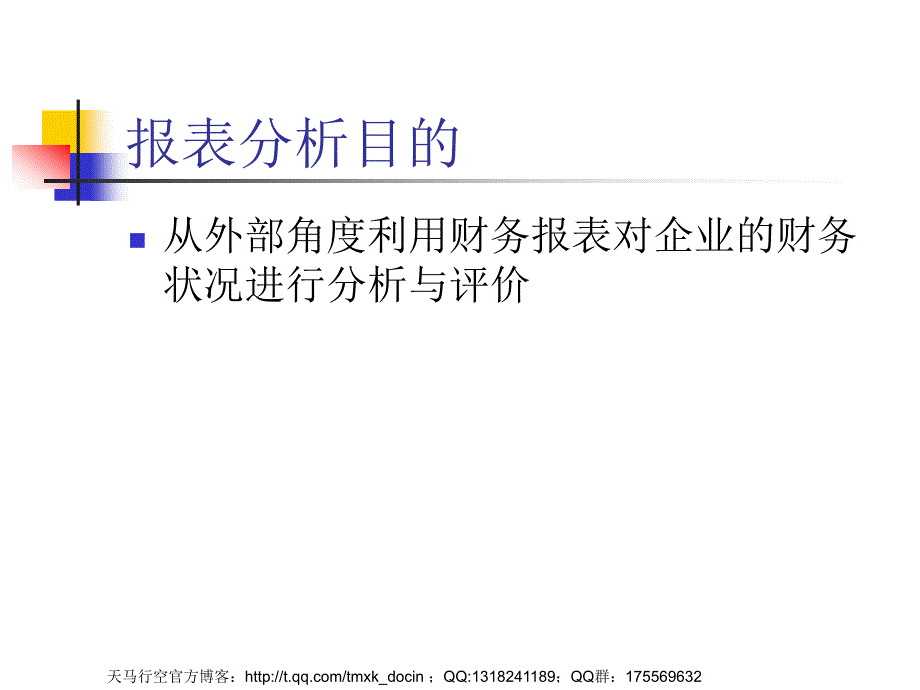 报表分析目的

从外部角度利用财务报表对企业的财务状况进行分析与评价

天马行空官方博客：http://t.qq.com/tmxk_docin ；QQ:1318241189；QQ群：175569632